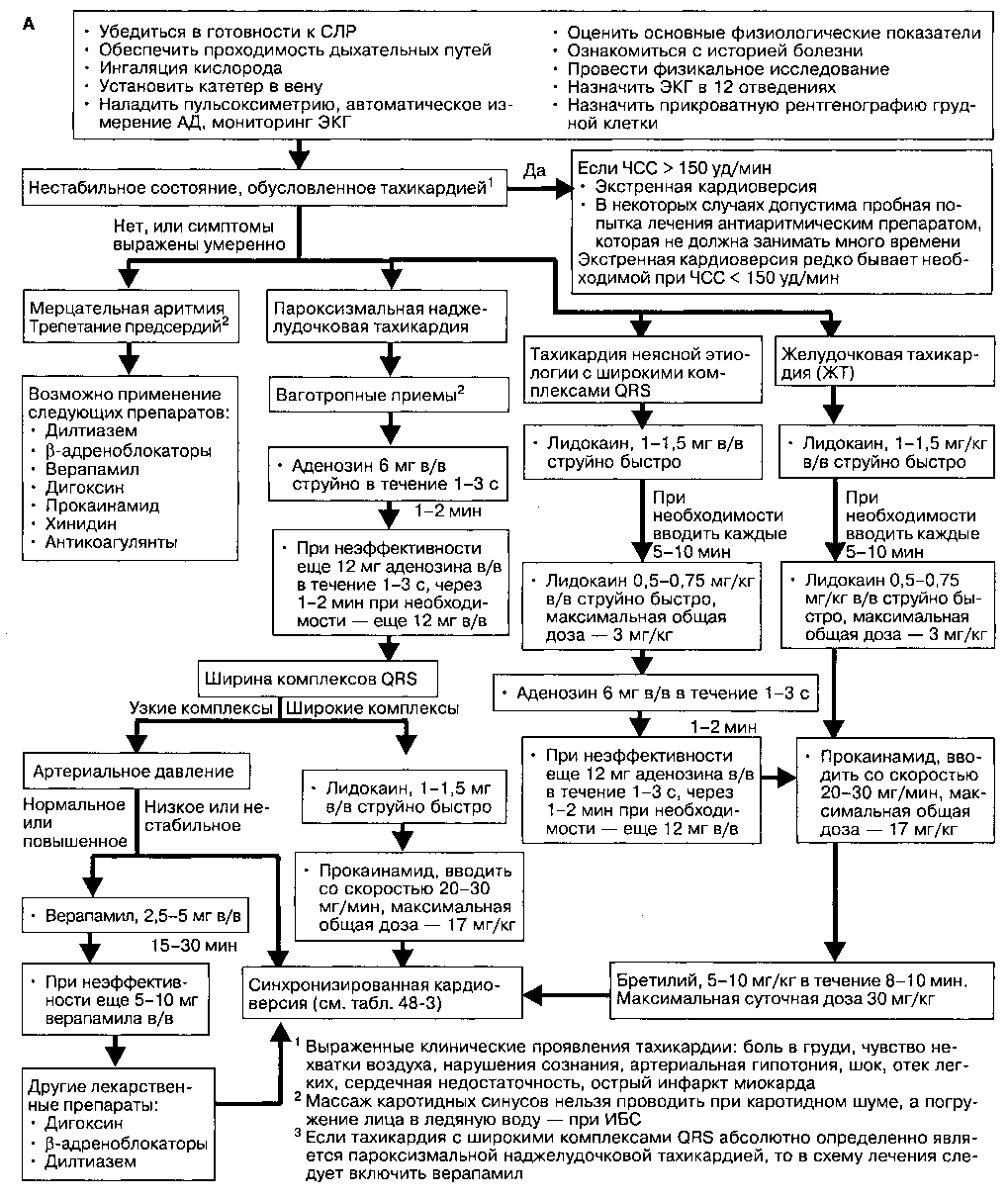 А

• Убедиться в готовности к СЛР
• Обеспечить проходимость дыхательных путей
• Ингаляция кислорода
• Установить катетер в вену
• Наладить пульсоксиметрию, автоматическое измерение АД, мониторинг ЭКГ

• Оценить основные физиологические показатели
• Ознакомиться с историей болезни
• Провести физикальное исследование
• Назначить ЭКГ в 12 отведениях
• Назначить прикроватную рентгенографию грудной клетки

Нестабильное состояние, обусловленное тахикардией$^1$

Да

Если ЧСС > 150 уд/мин
• Экстренная кардиоверсия
• В некоторых случаях допустима пробная попытка лечения антиаритмическим препаратом, которая не должна занимать много времени
Экстренная кардиоверсия редко бывает необходимой при ЧСС < 150 уд/мин

Нет, или симптомы выражены умеренно

Мерцательная аритмия
Трепетание предсердий$^2$

Возможно применение следующих препаратов:
• Дилтиазем
• β-адреноблокаторы
• Верапамил
• Дигоксин
• Прокаинамид
• Хинидин
• Антикоагулянты

Пароксизмальная наджелудочковая тахикардия

Ваготропные приемы$^2$

• Аденозин 6 мг в/в струйно в течение 1–3 с

1–2 мин

• При неэффективности еще 12 мг аденозина в/в в течение 1–3 с, через 1–2 мин при необходимости — еще 12 мг в/в

Ширина комплексов QRS

Узкие комплексы

Широкие комплексы

Артериальное давление

Нормальное или повышенное

Низкое или нестабильное

• Верапамил, 2,5–5 мг в/в

15–30 мин

• При неэффективности еще 5–10 мг верапамила в/в

Другие лекарственные препараты:
• Дигоксин
• β-адреноблокаторы
• Дилтиазем

• Лидокаин, 1–1,5 мг в/в струйно быстро

• Прокаинамид, вводить со скоростью 20–30 мг/мин, максимальная общая доза — 17 мг/кг

Синхронизированная кардиоверсия (см. табл. 48-3)

Тахикардия неясной этиологии с широкими комплексами QRS

• Лидокаин, 1–1,5 мг в/в струйно быстро

При необходимости вводить каждые 5–10 мин

• Лидокаин 0,5–0,75 мг/кг в/в струйно быстро, максимальная общая доза — 3 мг/кг

• Аденозин 6 мг в/в в течение 1–3 с

1–2 мин

• При неэффективности еще 12 мг аденозина в/в в течение 1–3 с, через 1–2 мин при необходимости — еще 12 мг в/в

Желудочковая тахикардия (ЖТ)

• Лидокаин, 1–1,5 мг/кг в/в струйно быстро

При необходимости вводить каждые 5–10 мин

• Лидокаин 0,5–0,75 мг/кг в/в струйно быстро, максимальная общая доза — 3 мг/кг

• Прокаинамид, вводить со скоростью 20–30 мг/мин, максимальная общая доза — 17 мг/кг

Бретилий, 5–10 мг/кг в течение 8–10 мин. Максимальная суточная доза 30 мг/кг

$^1$ Выраженные клинические проявления тахикардии: боль в груди, чувство нехватки воздуха, нарушения сознания, артериальная гипотония, шок, отек легких, сердечная недостаточность, острый инфаркт миокарда
$^2$ Массаж каротидных синусов нельзя проводить при каротидном шуме, а погружение лица в ледяную воду — при ИБС
$^3$ Если тахикардия с широкими комплексами QRS абсолютно определенно является пароксизмальной наджелудочковой тахикардией, то в схему лечения следует включить верапамил